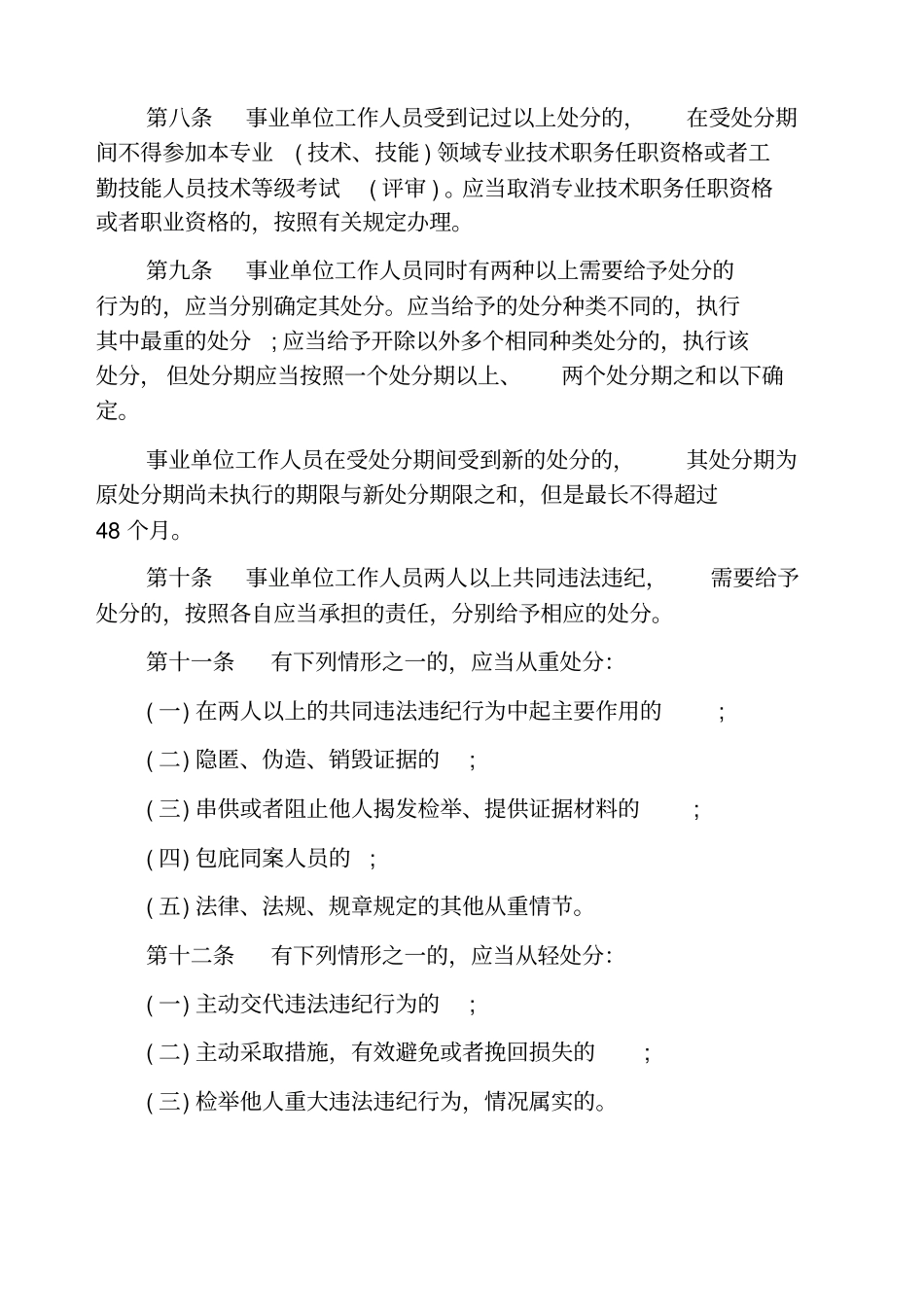 第八条 事业单位工作人员受到记过以上处分的，在受处分期间不得参加本专业(技术、技能)领域专业技术职务任职资格或者工勤技能人员技术等级考试(评审)。应当取消专业技术职务任职资格或者职业资格的，按照有关规定办理。

第九条 事业单位工作人员同时有两种以上需要给予处分的行为的，应当分别确定其处分。应当给予的处分种类不同的，执行其中最重的处分；应当给予开除以外多个相同种类处分的，执行该处分，但处分期应当按照一个处分期以上、两个处分期之和以下确定。

事业单位工作人员在受处分期间受到新的处分的，其处分期为原处分期尚未执行的期限与新处分期限之和，但是最长不得超过48个月。

第十条 事业单位工作人员两人以上共同违法违纪，需要给予处分的，按照各自应当承担的责任，分别给予相应的处分。

第十一条 有下列情形之一的，应当从重处分：

(一)在两人以上的共同违法违纪行为中起主要作用的；

(二)隐匿、伪造、销毁证据的；

(三)串供或者阻止他人揭发检举、提供证据材料的；

(四)包庇同案人员的；

(五)法律、法规、规章规定的其他从重情节。

第十二条 有下列情形之一的，应当从轻处分：

(一)主动交代违法违纪行为的；

(二)主动采取措施，有效避免或者挽回损失的；

(三)检举他人重大违法违纪行为，情况属实的。